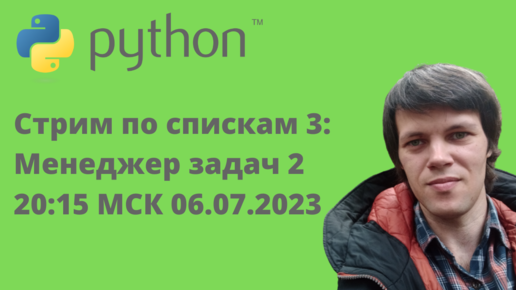 python™

Стрим по спискам 3:
Менеджер задач 2
20:15 МСК 06.07.2023